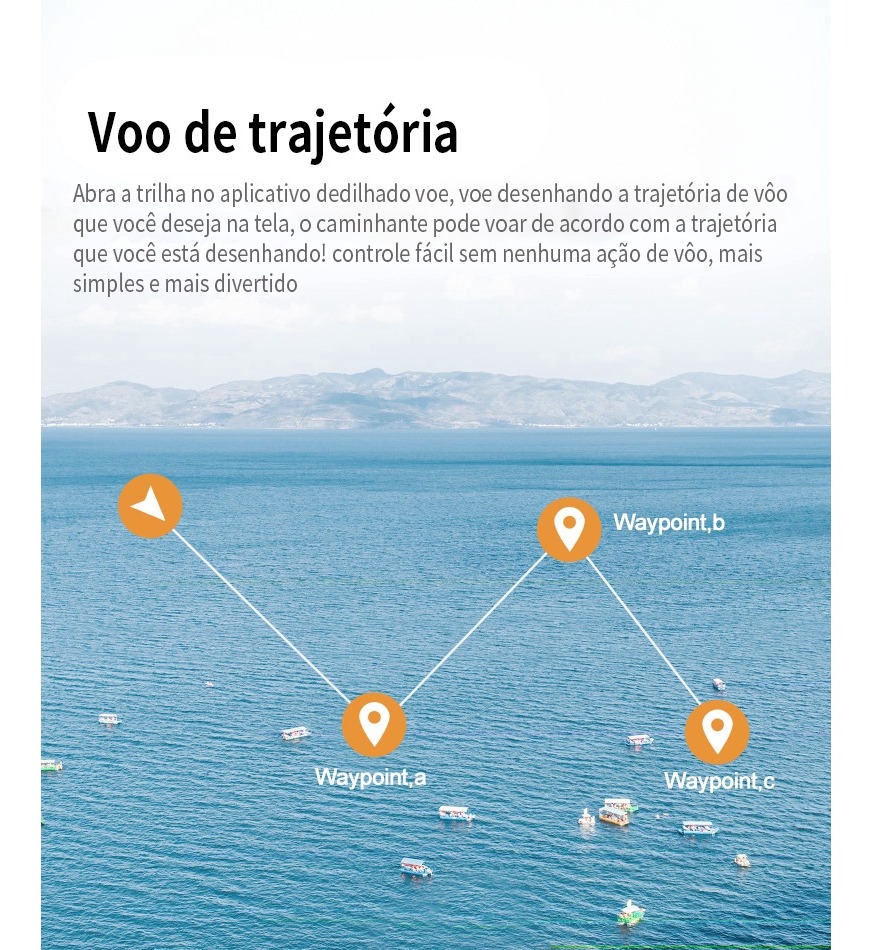 Voo de trajetória

Abra a trilha no aplicativo dedilhado voe, voe desenhando a trajetória de vôo que você deseja na tela, o caminhante pode voar de acordo com a trajetória que você está desenhando! controle fácil sem nenhuma ação de vôo, mais simples e mais divertido

Waypoint,b

Waypoint,a

Waypoint,c